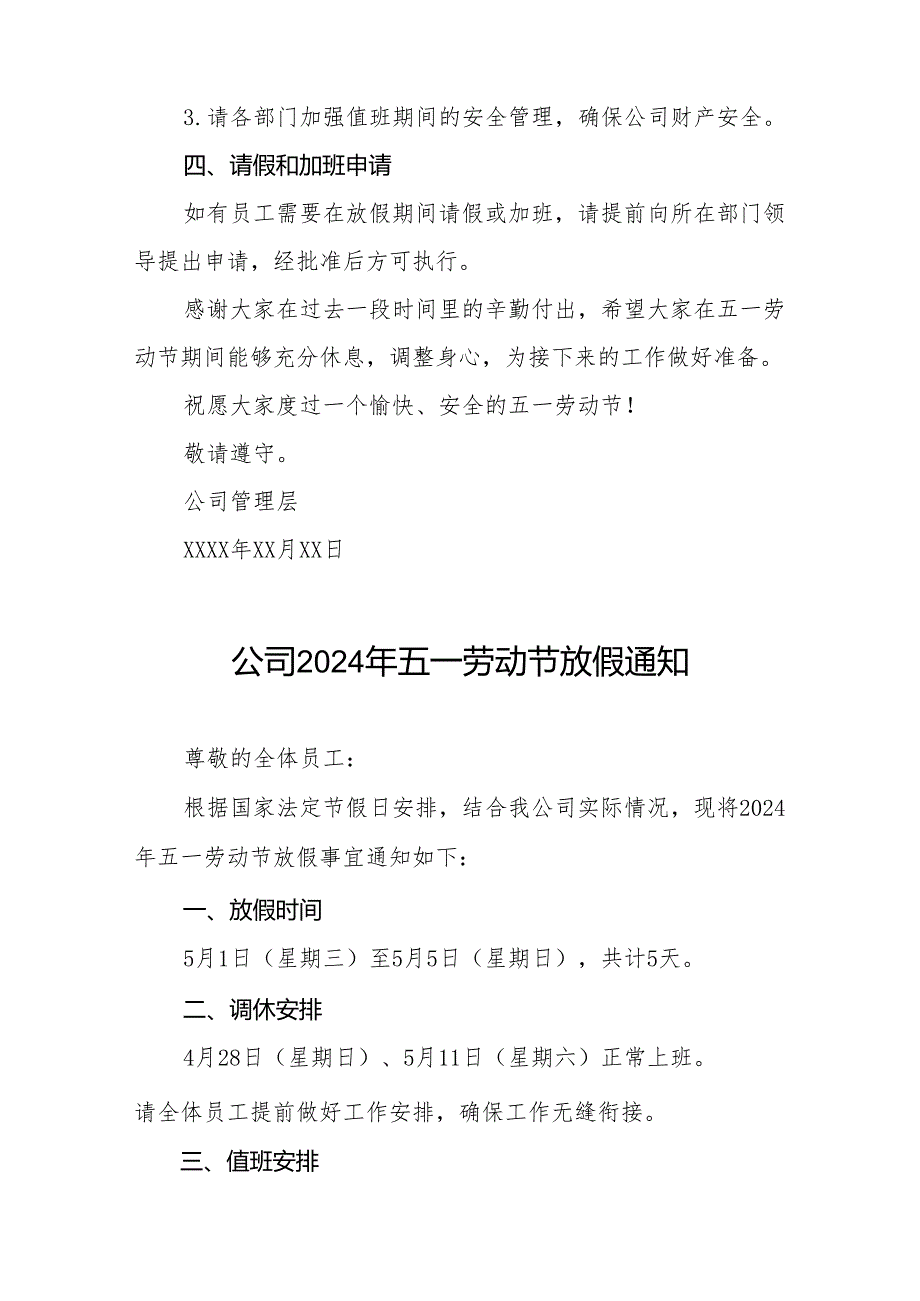 3.请各部门加强值班期间的安全管理，确保公司财产安全。

四、请假和加班申请

如有员工需要在放假期间请假或加班，请提前向所在部门领导提出申请，经批准后方可执行。

感谢大家在过去一段时间里的辛勤付出，希望大家在五一劳动节期间能够充分休息，调整身心，为接下来的工作做好准备。

祝愿大家度过一个愉快、安全的五一劳动节！

敬请遵守。

公司管理层

XXXX年XX月XX日

公司2024年五一劳动节放假通知

尊敬的全体员工：

根据国家法定节假日安排，结合我公司实际情况，现将2024年五一劳动节放假事宜通知如下：

一、放假时间

5月1日（星期三）至5月5日（星期日），共计5天。

二、调休安排

4月28日（星期日）、5月11日（星期六）正常上班。

请全体员工提前做好工作安排，确保工作无缝衔接。

三、值班安排